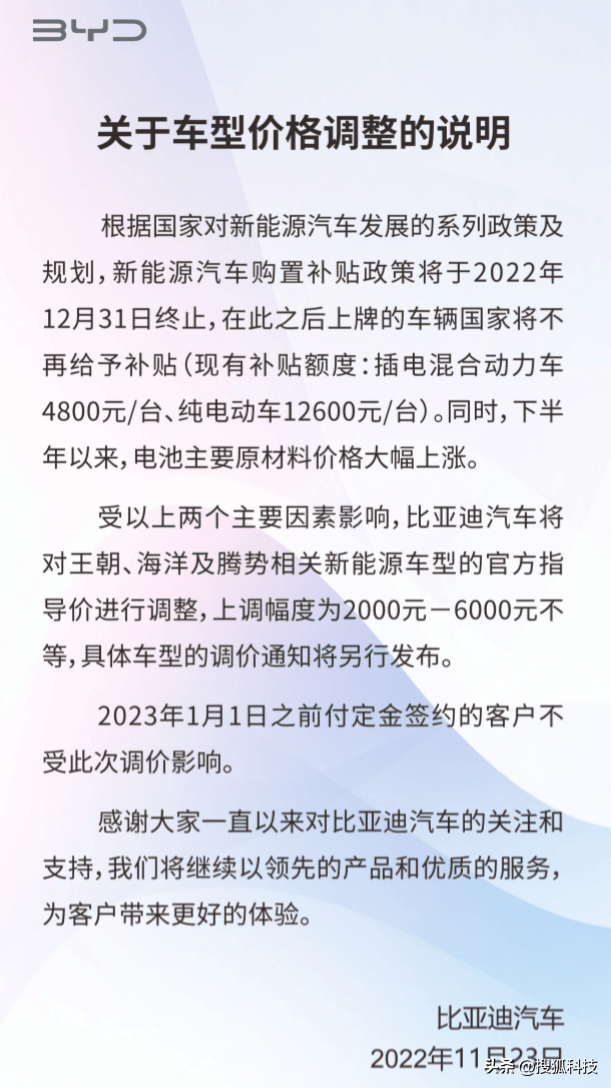 BYD

关于车型价格调整的说明

根据国家对新能源汽车发展的系列政策及规划，新能源汽车购置补贴政策将于2022年12月31日终止，在此之后上牌的车辆国家将不再给予补贴（现有补贴额度：插电混合动力车4800元/台、纯电动车12600元/台）。同时，下半年以来，电池主要原材料价格大幅上涨。

受以上两个主要因素影响，比亚迪汽车将对王朝、海洋及腾势相关新能源车型的官方指导价进行调整，上调幅度为2000元－6000元不等，具体车型的调价通知将另行发布。

2023年1月1日之前付定金签约的客户不受此次调价影响。

感谢大家一直以来对比亚迪汽车的关注和支持，我们将继续以领先的产品和优质的服务，为客户带来更好的体验。

比亚迪汽车
2022年11月23日

头条 @搜狐科技